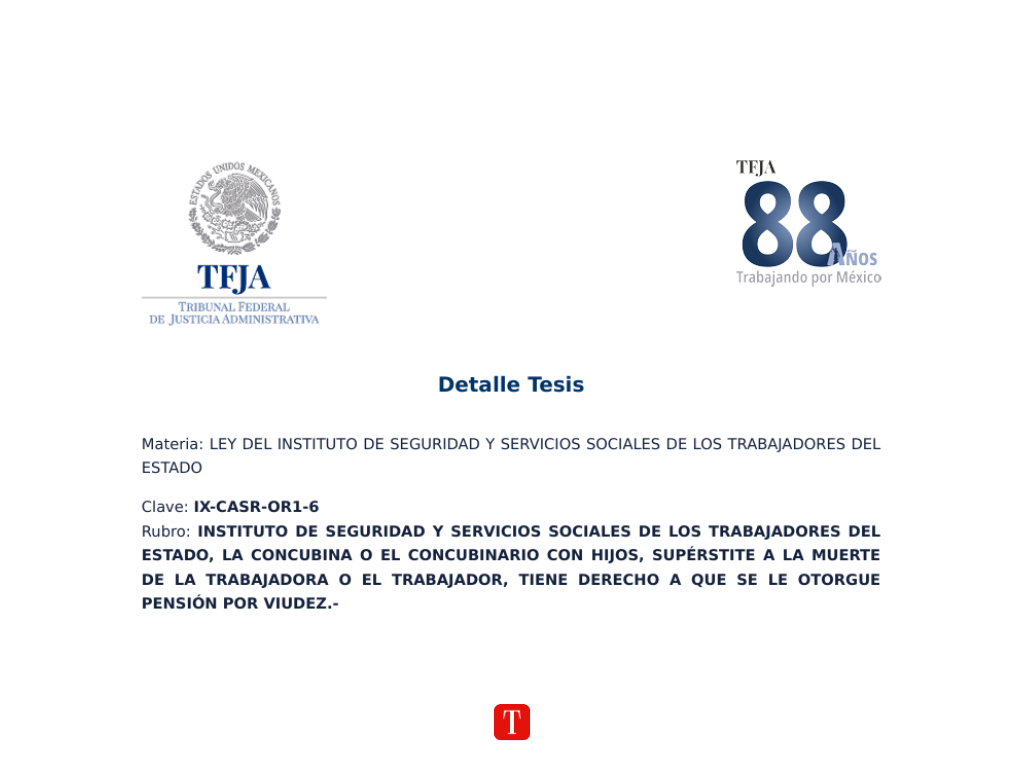 ESTADOS UNIDOS MEXICANOS

TFJA
TRIBUNAL FEDERAL
DE JUSTICIA ADMINISTRATIVA

TFJA
88 AÑOS
Trabajando por México

Detalle Tesis

Materia: LEY DEL INSTITUTO DE SEGURIDAD Y SERVICIOS SOCIALES DE LOS TRABAJADORES DEL ESTADO

Clave: IX-CASR-OR1-6
Rubro: INSTITUTO DE SEGURIDAD Y SERVICIOS SOCIALES DE LOS TRABAJADORES DEL ESTADO, LA CONCUBINA O EL CONCUBINARIO CON HIJOS, SUPÉRSTITE A LA MUERTE DE LA TRABAJADORA O EL TRABAJADOR, TIENE DERECHO A QUE SE LE OTORGUE PENSIÓN POR VIUDEZ.-

T